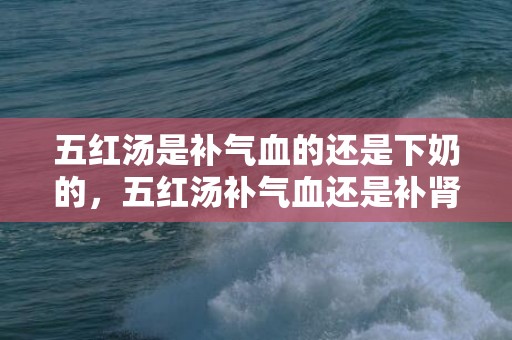 五红汤是补气血的还是下奶的，五红汤补气血还是补肾